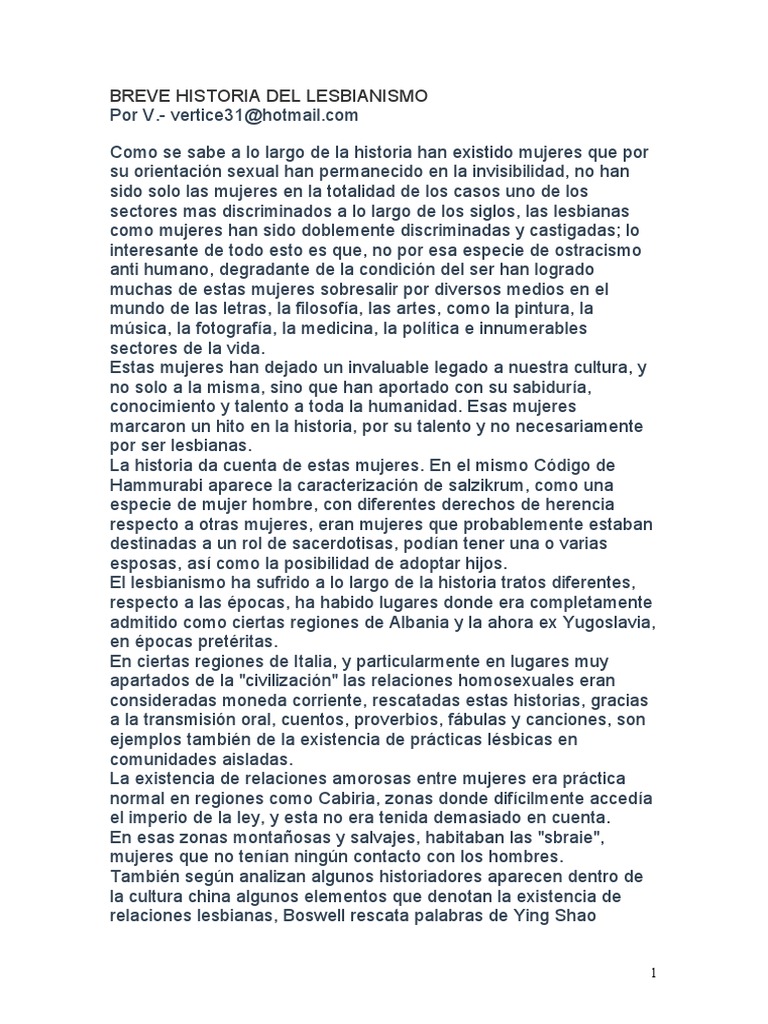 BREVE HISTORIA DEL LESBIANISMO
Por V.- vertice31@hotmail.com

Como se sabe a lo largo de la historia han existido mujeres que por su orientación sexual han permanecido en la invisibilidad, no han sido solo las mujeres en la totalidad de los casos uno de los sectores mas discriminados a lo largo de los siglos, las lesbianas como mujeres han sido doblemente discriminadas y castigadas; lo interesante de todo esto es que, no por esa especie de ostracismo anti humano, degradante de la condición del ser han logrado muchas de estas mujeres sobresalir por diversos medios en el mundo de las letras, la filosofía, las artes, como la pintura, la música, la fotografía, la medicina, la política e innumerables sectores de la vida.
Estas mujeres han dejado un invaluable legado a nuestra cultura, y no solo a la misma, sino que han aportado con su sabiduría, conocimiento y talento a toda la humanidad. Esas mujeres marcaron un hito en la historia, por su talento y no necesariamente por ser lesbianas.
La historia da cuenta de estas mujeres. En el mismo Código de Hammurabi aparece la caracterización de salzikrum, como una especie de mujer hombre, con diferentes derechos de herencia respecto a otras mujeres, eran mujeres que probablemente estaban destinadas a un rol de sacerdotisas, podían tener una o varias esposas, así como la posibilidad de adoptar hijos.
El lesbianismo ha sufrido a lo largo de la historia tratos diferentes, respecto a las épocas, ha habido lugares donde era completamente admitido como ciertas regiones de Albania y la ahora ex Yugoslavia, en épocas pretéritas.
En ciertas regiones de Italia, y particularmente en lugares muy apartados de la "civilización" las relaciones homosexuales eran consideradas moneda corriente, rescatadas estas historias, gracias a la transmisión oral, cuentos, proverbios, fábulas y canciones, son ejemplos también de la existencia de prácticas lésbicas en comunidades aisladas.
La existencia de relaciones amorosas entre mujeres era práctica normal en regiones como Cabiria, zonas donde difícilmente accedía el imperio de la ley, y esta no era tenida demasiado en cuenta.
En esas zonas montañosas y salvajes, habitaban las "sbraie", mujeres que no tenían ningún contacto con los hombres.
También según analizan algunos historiadores aparecen dentro de la cultura china algunos elementos que denotan la existencia de relaciones lesbianas, Boswell rescata palabras de Ying Shao

1